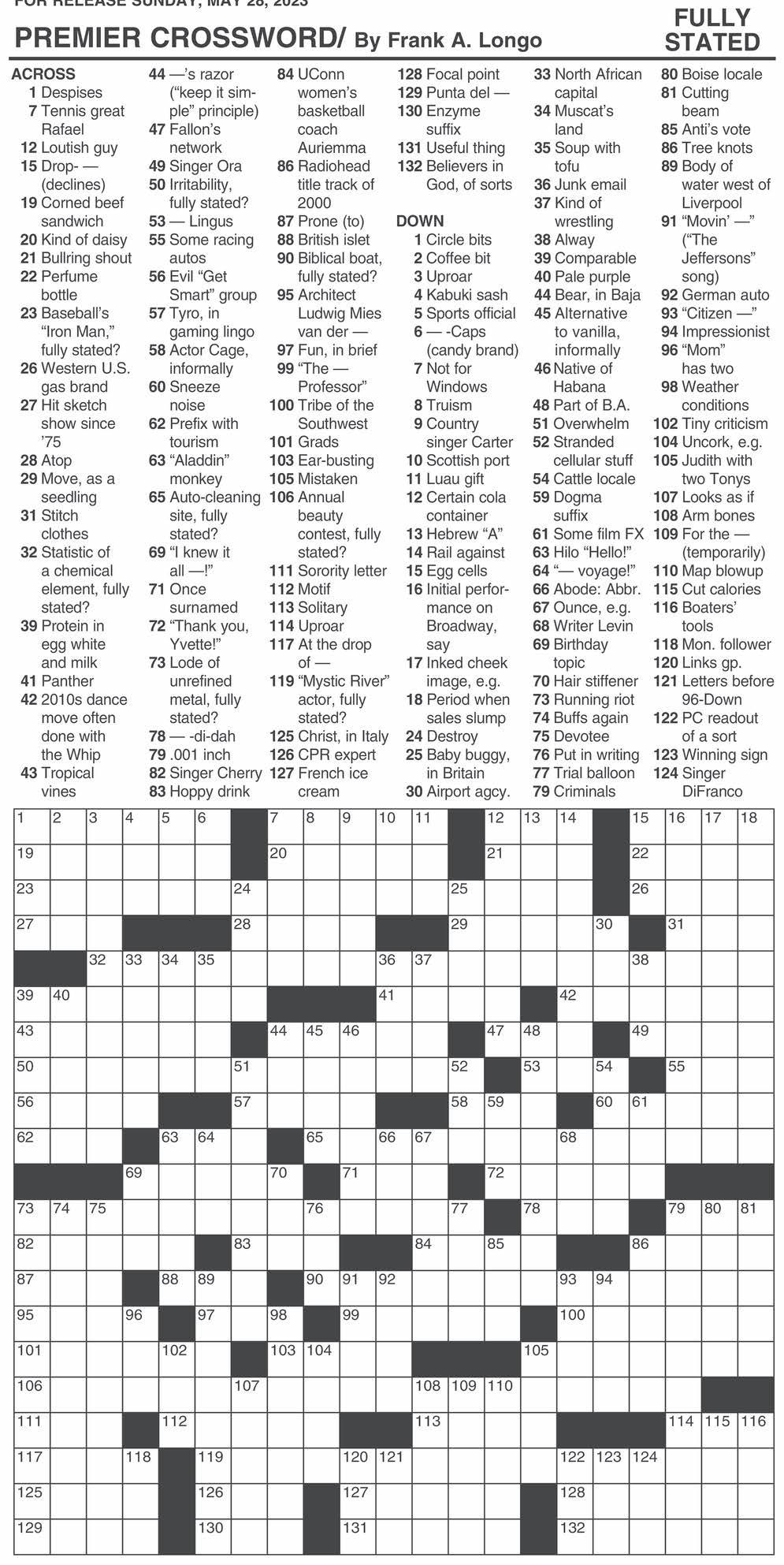 FOR RELEASE SUNDAY, MAY 28, 2023

PREMIER CROSSWORD/ By Frank A. Longo

FULLY STATED

ACROSS
1 Despises
7 Tennis great Rafael
12 Loutish guy
15 Drop- — (declines)
19 Corned beef sandwich
20 Kind of daisy
21 Bullring shout
22 Perfume bottle
23 Baseball's "Iron Man," fully stated?
26 Western U.S. gas brand
27 Hit sketch show since '75
28 Atop
29 Move, as a seedling
31 Stitch clothes
32 Statistic of a chemical element, fully stated?
39 Protein in egg white and milk
41 Panther
42 2010s dance move often done with the Whip
43 Tropical vines
44 —'s razor ("keep it simple" principle)
47 Fallon's network
49 Singer Ora
50 Irritability, fully stated?
53 — Lingus
55 Some racing autos
56 Evil "Get Smart" group
57 Tyro, in gaming lingo
58 Actor Cage, informally
60 Sneeze noise
62 Prefix with tourism
63 "Aladdin" monkey
65 Auto-cleaning site, fully stated?
69 "I knew it all —!"
71 Once surnamed
72 "Thank you, Yvette!"
73 Lode of unrefined metal, fully stated?
78 — -di-dah
79 .001 inch
82 Singer Cherry
83 Hoppy drink
84 UConn women's basketball coach Auriemma
86 Radiohead title track of 2000
87 Prone (to)
88 British islet
90 Biblical boat, fully stated?
95 Architect Ludwig Mies van der —
97 Fun, in brief
99 "The — Professor"
100 Tribe of the Southwest
101 Grads
103 Ear-busting
105 Mistaken
106 Annual beauty contest, fully stated?
111 Sorority letter
112 Motif
113 Solitary
114 Uproar
117 At the drop of —
119 "Mystic River" actor, fully stated?
125 Christ, in Italy
126 CPR expert
127 French ice cream
128 Focal point
129 Punta del —
130 Enzyme suffix
131 Useful thing
132 Believers in God, of sorts

DOWN
1 Circle bits
2 Coffee bit
3 Uproar
4 Kabuki sash
5 Sports official
6 — -Caps (candy brand)
7 Not for Windows
8 Truism
9 Country singer Carter
10 Scottish port
11 Luau gift
12 Certain cola container
13 Hebrew "A"
14 Rail against
15 Egg cells
16 Initial performance on Broadway, say
17 Inked cheek image, e.g.
18 Period when sales slump
24 Destroy
25 Baby buggy, in Britain
30 Airport agcy.
33 North African capital
34 Muscat's land
35 Soup with tofu
36 Junk email
37 Kind of wrestling
38 Alway
39 Comparable
40 Pale purple
44 Bear, in Baja
45 Alternative to vanilla, informally
46 Native of Habana
48 Part of B.A.
51 Overwhelm
52 Stranded cellular stuff
54 Cattle locale
59 Dogma suffix
61 Some film FX
63 Hilo "Hello!"
64 "— voyage!"
66 Abode: Abbr.
67 Ounce, e.g.
68 Writer Levin
69 Birthday topic
70 Hair stiffener
73 Running riot
74 Buffs again
75 Devotee
76 Put in writing
77 Trial balloon
79 Criminals
80 Boise locale
81 Cutting beam
85 Anti's vote
86 Tree knots
89 Body of water west of Liverpool
91 "Movin' —" ("The Jeffersons" song)
92 German auto
93 "Citizen —"
94 Impressionist
96 "Mom" has two
98 Weather conditions
102 Tiny criticism
104 Uncork, e.g.
105 Judith with two Tonys
107 Looks as if
108 Arm bones
109 For the — (temporarily)
110 Map blowup
115 Cut calories
116 Boaters' tools
118 Mon. follower
120 Links gp.
121 Letters before 96-Down
122 PC readout of a sort
123 Winning sign
124 Singer DiFranco

1 2 3 4 5 6 7 8 9 10 11 12 13 14 15 16 17 18 19 20 21 22 23 24 25 26 27 28 29 30 31 32 33 34 35 36 37 38 39 40 41 42 43 44 45 46 47 48 49 50 51 52 53 54 55 56 57 58 59 60 61 62 63 64 65 66 67 68 69 70 71 72 73 74 75 76 77 78 79 80 81 82 83 84 85 86 87 88 89 90 91 92 93 94 95 96 97 98 99 100 101 102 103 104 105 106 107 108 109 110 111 112 113 114 115 116 117 118 119 120 121 122 123 124 125 126 127 128 129 130 131 132